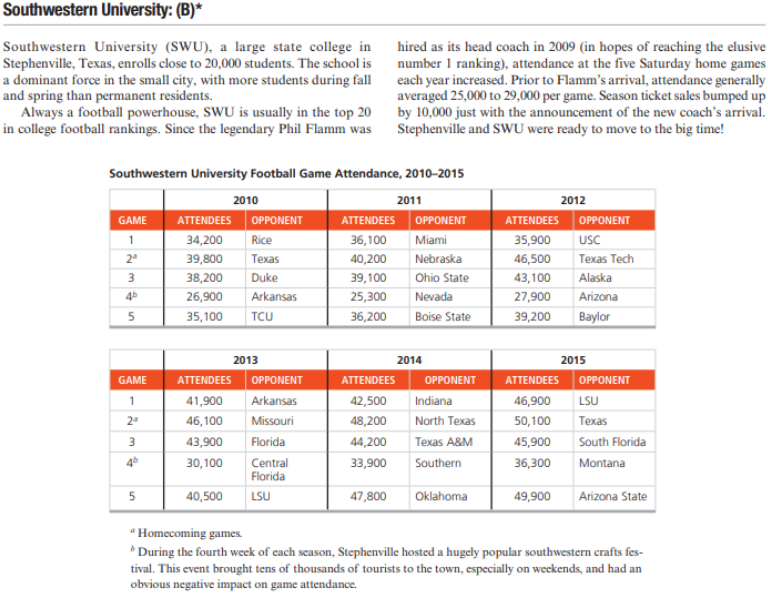 Southwestern University: (B)*

Southwestern University (SWU), a large state college in Stephenville, Texas, enrolls close to 20,000 students. The school is a dominant force in the small city, with more students during fall and spring than permanent residents.

Always a football powerhouse, SWU is usually in the top 20 in college football rankings. Since the legendary Phil Flamm was hired as its head coach in 2009 (in hopes of reaching the elusive number 1 ranking), attendance at the five Saturday home games each year increased. Prior to Flamm's arrival, attendance generally averaged 25,000 to 29,000 per game. Season ticket sales bumped up by 10,000 just with the announcement of the new coach's arrival. Stephenville and SWU were ready to move to the big time!

Southwestern University Football Game Attendance, 2010–2015

| | 2010 | | 2011 | | 2012 | |
|---|---|---|---|---|---|---|
| GAME | ATTENDEES | OPPONENT | ATTENDEES | OPPONENT | ATTENDEES | OPPONENT |
| 1 | 34,200 | Rice | 36,100 | Miami | 35,900 | USC |
| $2^a$ | 39,800 | Texas | 40,200 | Nebraska | 46,500 | Texas Tech |
| 3 | 38,200 | Duke | 39,100 | Ohio State | 43,100 | Alaska |
| $4^b$ | 26,900 | Arkansas | 25,300 | Nevada | 27,900 | Arizona |
| 5 | 35,100 | TCU | 36,200 | Boise State | 39,200 | Baylor |

| | 2013 | | 2014 | | 2015 | |
|---|---|---|---|---|---|---|
| GAME | ATTENDEES | OPPONENT | ATTENDEES | OPPONENT | ATTENDEES | OPPONENT |
| 1 | 41,900 | Arkansas | 42,500 | Indiana | 46,900 | LSU |
| $2^a$ | 46,100 | Missouri | 48,200 | North Texas | 50,100 | Texas |
| 3 | 43,900 | Florida | 44,200 | Texas A&M | 45,900 | South Florida |
| $4^b$ | 30,100 | Central Florida | 33,900 | Southern | 36,300 | Montana |
| 5 | 40,500 | LSU | 47,800 | Oklahoma | 49,900 | Arizona State |

$^a$ Homecoming games.
$^b$ During the fourth week of each season, Stephenville hosted a hugely popular southwestern crafts festival. This event brought tens of thousands of tourists to the town, especially on weekends, and had an obvious negative impact on game attendance.